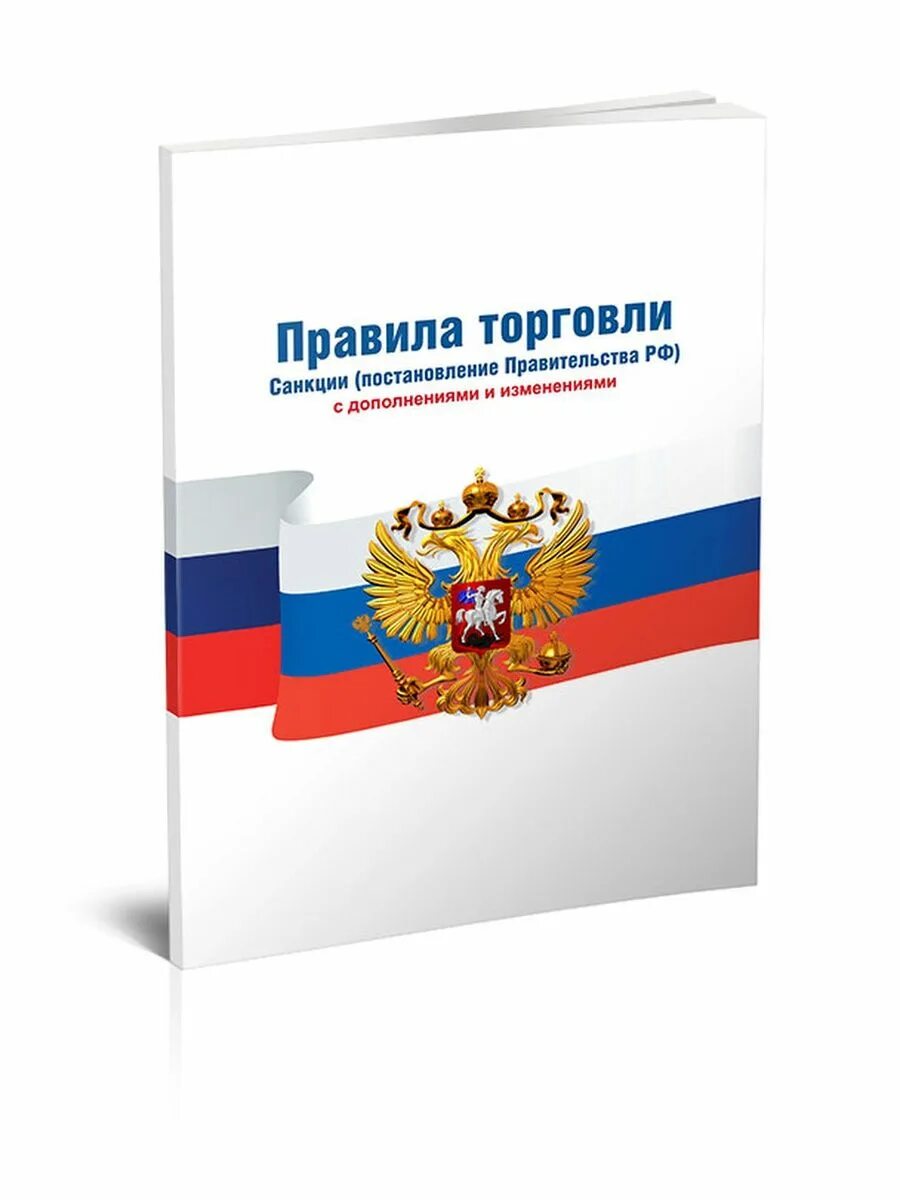 Правила торговли
Санкции (постановление Правительства РФ)
с дополнениями и изменениями